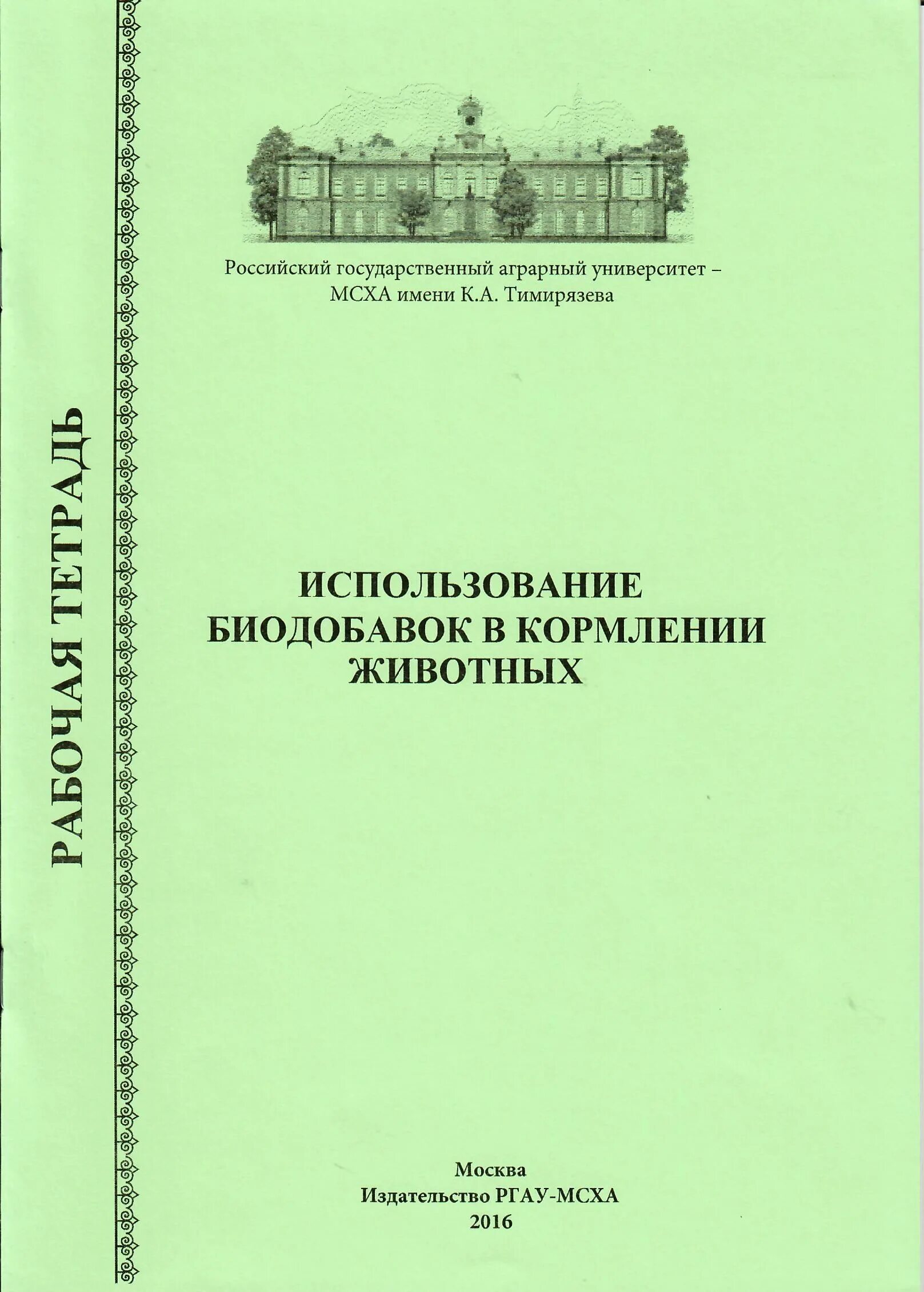 РАБОЧАЯ ТЕТРАДЬ

Российский государственный аграрный университет – МСХА имени К.А. Тимирязева

ИСПОЛЬЗОВАНИЕ
БИОДОБАВОК В КОРМЛЕНИИ
ЖИВОТНЫХ

Москва
Издательство РГАУ-МСХА
2016